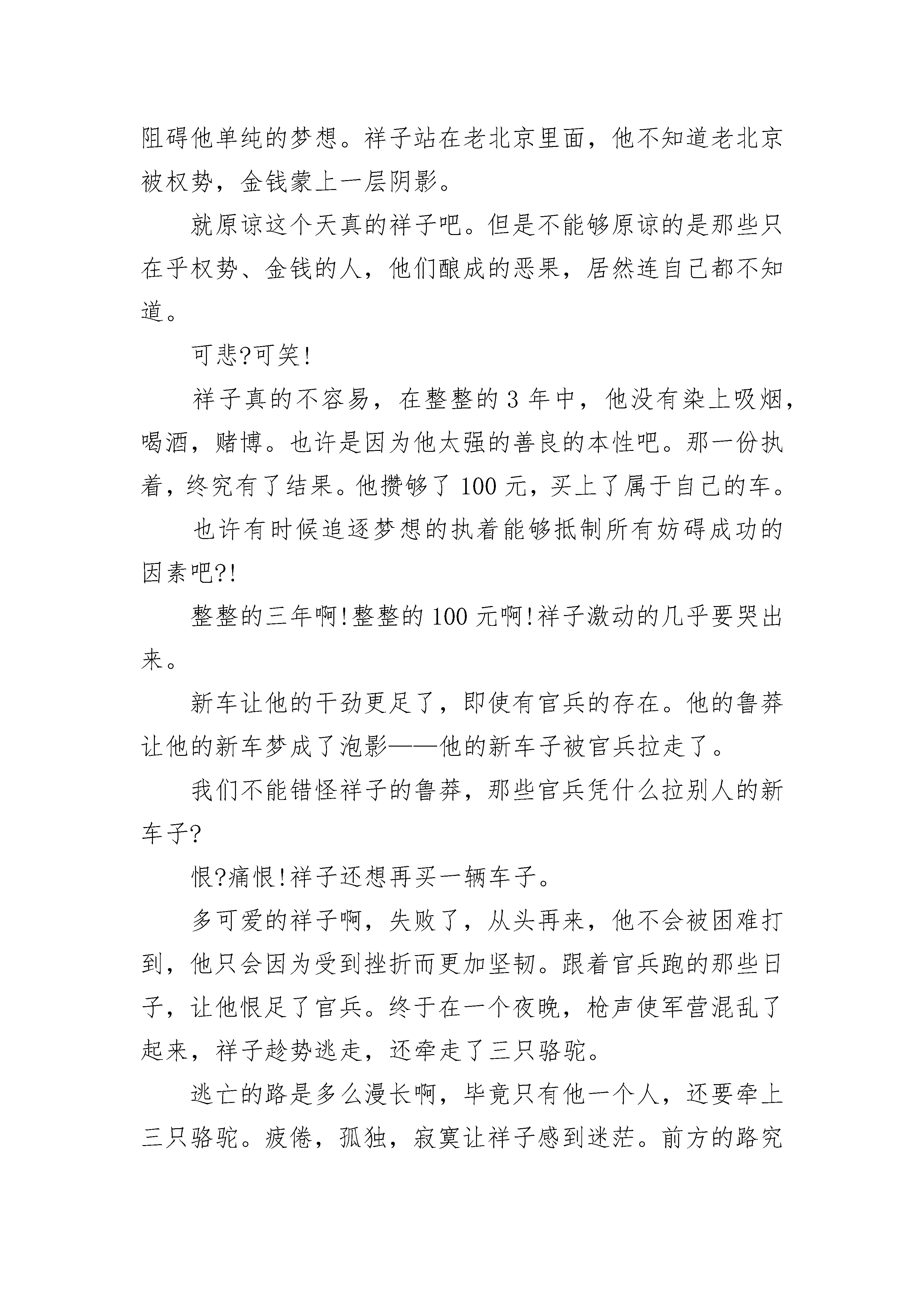 阻碍他单纯的梦想。祥子站在老北京里面，他不知道老北京被权势，金钱蒙上一层阴影。

就原谅这个天真的祥子吧。但是不能够原谅的是那些只在乎权势、金钱的人，他们酿成的恶果，居然连自己都不知道。

可悲?可笑!

祥子真的不容易，在整整的 3 年中，他没有染上吸烟，喝酒，赌博。也许是因为他太强的善良的本性吧。那一份执着，终究有了结果。他攒够了 100 元，买上了属于自己的车。

也许有时候追逐梦想的执着能够抵制所有妨碍成功的因素吧?!

整整的三年啊!整整的 100 元啊!祥子激动的几乎要哭出来。

新车让他的干劲更足了，即使有官兵的存在。他的鲁莽让他的新车梦成了泡影——他的新车子被官兵拉走了。

我们不能错怪祥子的鲁莽，那些官兵凭什么拉别人的新车子?

恨?痛恨!祥子还想再买一辆车子。

多可爱的祥子啊，失败了，从头再来，他不会被困难打到，他只会因为受到挫折而更加坚韧。跟着官兵跑的那些日子，让他恨足了官兵。终于在一个夜晚，枪声使军营混乱了起来，祥子趁势逃走，还牵走了三只骆驼。

逃亡的路是多么漫长啊，毕竟只有他一个人，还要牵上三只骆驼。疲倦，孤独，寂寞让祥子感到迷茫。前方的路究